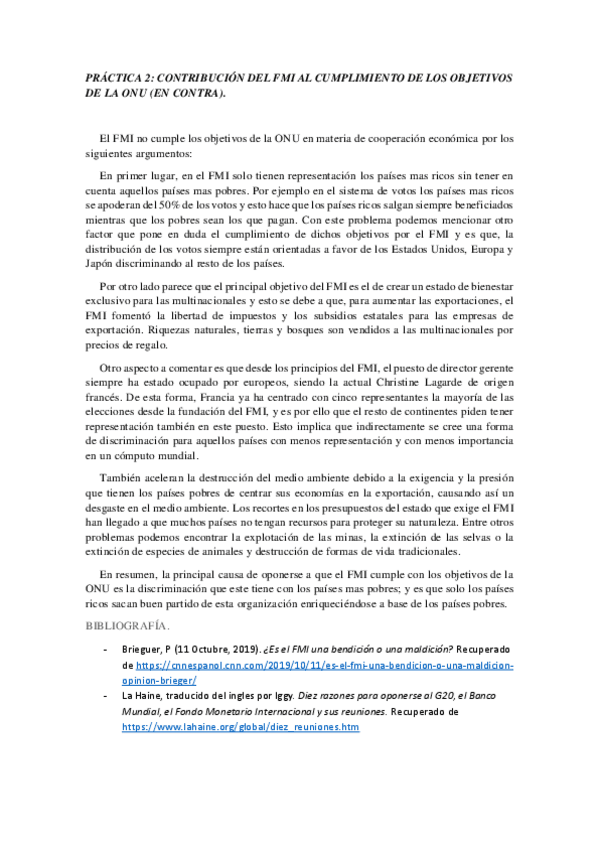 PRÁCTICA 2: CONTRIBUCIÓN DEL FMI AL CUMPLIMIENTO DE LOS OBJETIVOS DE LA ONU (EN CONTRA).

El FMI no cumple los objetivos de la ONU en materia de cooperación económica por los siguientes argumentos:

En primer lugar, en el FMI solo tienen representación los países mas ricos sin tener en cuenta aquellos países mas pobres. Por ejemplo en el sistema de votos los países mas ricos se apoderan del 50% de los votos y esto hace que los países ricos salgan siempre beneficiados mientras que los pobres sean los que pagan. Con este problema podemos mencionar otro factor que pone en duda el cumplimiento de dichos objetivos por el FMI y es que, la distribución de los votos siempre están orientadas a favor de los Estados Unidos, Europa y Japón discriminando al resto de los países.

Por otro lado parece que el principal objetivo del FMI es el de crear un estado de bienestar exclusivo para las multinacionales y esto se debe a que, para aumentar las exportaciones, el FMI fomentó la libertad de impuestos y los subsidios estatales para las empresas de exportación. Riquezas naturales, tierras y bosques son vendidos a las multinacionales por precios de regalo.

Otro aspecto a comentar es que desde los principios del FMI, el puesto de director gerente siempre ha estado ocupado por europeos, siendo la actual Christine Lagarde de origen francés. De esta forma, Francia ya ha centrado con cinco representantes la mayoría de las elecciones desde la fundación del FMI, y es por ello que el resto de continentes piden tener representación también en este puesto. Esto implica que indirectamente se cree una forma de discriminación para aquellos países con menos representación y con menos importancia en un cómputo mundial.

También aceleran la destrucción del medio ambiente debido a la exigencia y la presión que tienen los países pobres de centrar sus economías en la exportación, causando así un desgaste en el medio ambiente. Los recortes en los presupuestos del estado que exige el FMI han llegado a que muchos países no tengan recursos para proteger su naturaleza. Entre otros problemas podemos encontrar la explotación de las minas, la extinción de las selvas o la extinción de especies de animales y destrucción de formas de vida tradicionales.

En resumen, la principal causa de oponerse a que el FMI cumple con los objetivos de la ONU es la discriminación que este tiene con los países mas pobres; y es que solo los países ricos sacan buen partido de esta organización enriqueciéndose a base de los países pobres.

BIBLIOGRAFÍA.

- Brieguer, P (11 Octubre, 2019). ¿Es el FMI una bendición o una maldición? Recuperado de https://cnnespanol.cnn.com/2019/10/11/es-el-fmi-una-bendicion-o-una-maldicion-opinion-brieger/

- La Haine, traducido del ingles por Iggy. Diez razones para oponerse al G20, el Banco Mundial, el Fondo Monetario Internacional y sus reuniones. Recuperado de https://www.lahaine.org/global/diez_reuniones.htm